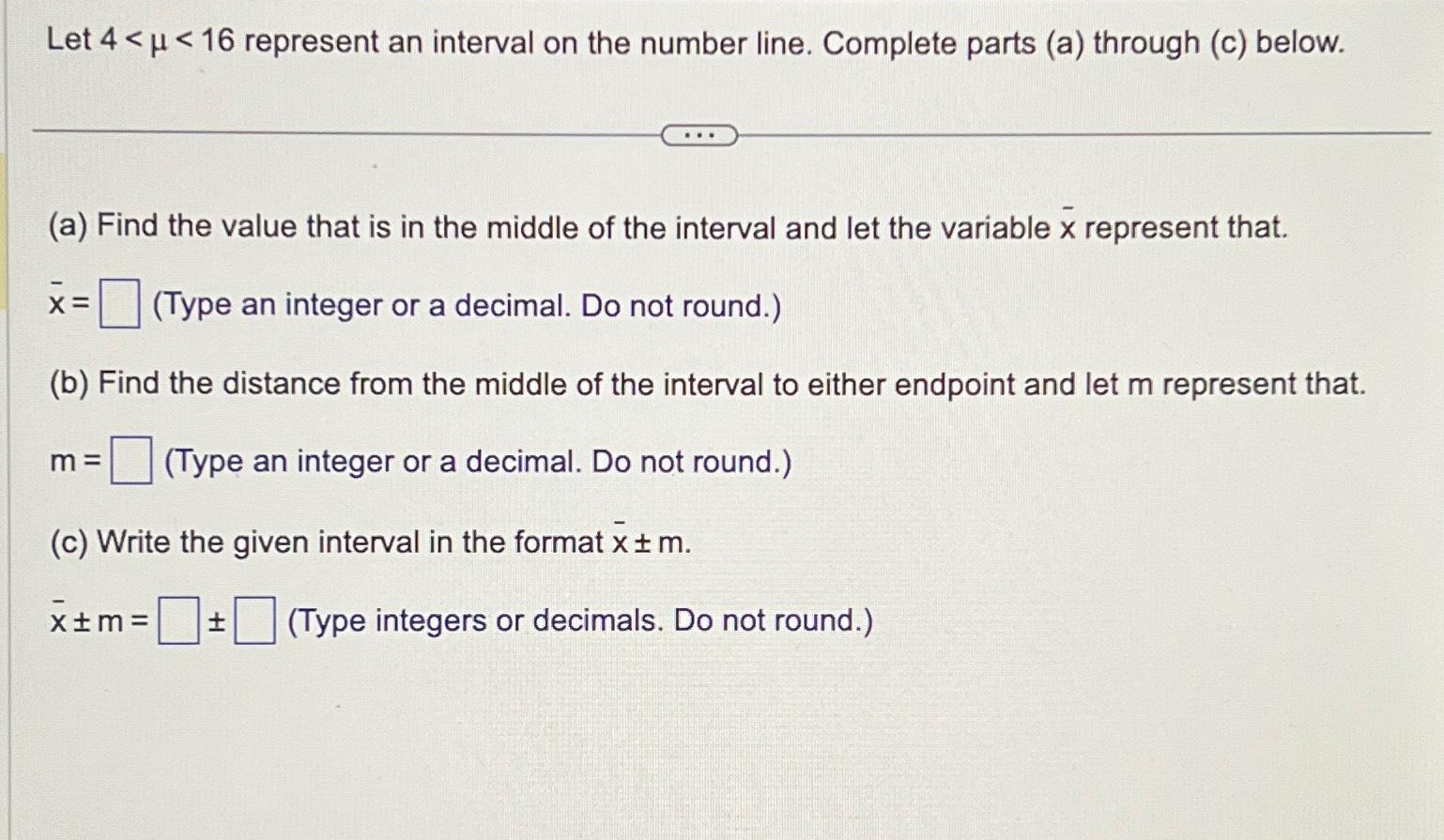 Let $4 < \mu < 16$ represent an interval on the number line. Complete parts (a) through (c) below.

...

(a) Find the value that is in the middle of the interval and let the variable $\bar{x}$ represent that.

$\bar{x} = \square$ (Type an integer or a decimal. Do not round.)

(b) Find the distance from the middle of the interval to either endpoint and let m represent that.

$m = \square$ (Type an integer or a decimal. Do not round.)

(c) Write the given interval in the format $\bar{x} \pm m$.

$\bar{x} \pm m = \square \pm \square$ (Type integers or decimals. Do not round.)